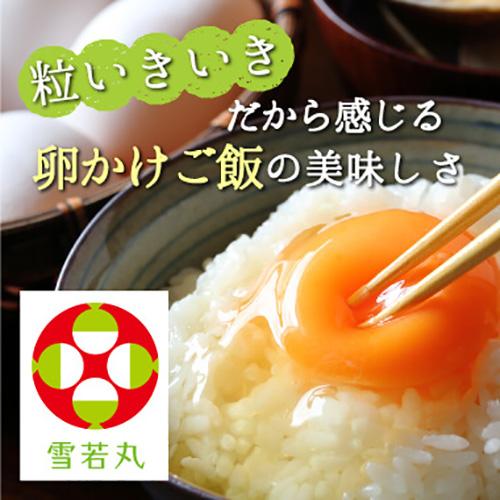 粒いきいき

だから感じる
卵かけご飯の美味しさ

雪若丸